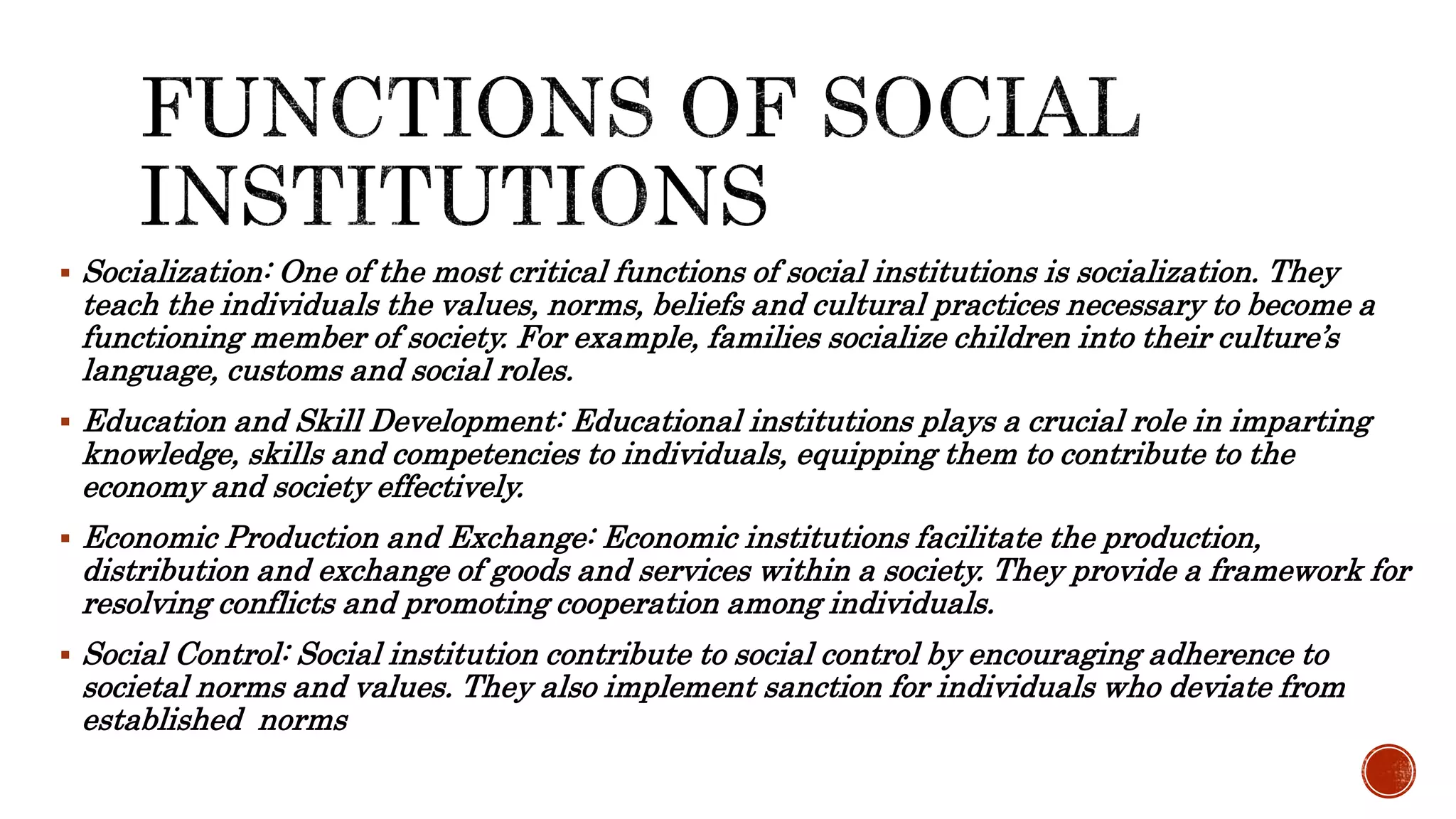 FUNCTIONS OF SOCIAL INSTITUTIONS

▪ Socialization: One of the most critical functions of social institutions is socialization. They teach the individuals the values, norms, beliefs and cultural practices necessary to become a functioning member of society. For example, families socialize children into their culture's language, customs and social roles.

▪ Education and Skill Development: Educational institutions plays a crucial role in imparting knowledge, skills and competencies to individuals, equipping them to contribute to the economy and society effectively.

▪ Economic Production and Exchange: Economic institutions facilitate the production, distribution and exchange of goods and services within a society. They provide a framework for resolving conflicts and promoting cooperation among individuals.

▪ Social Control: Social institution contribute to social control by encouraging adherence to societal norms and values. They also implement sanction for individuals who deviate from established norms